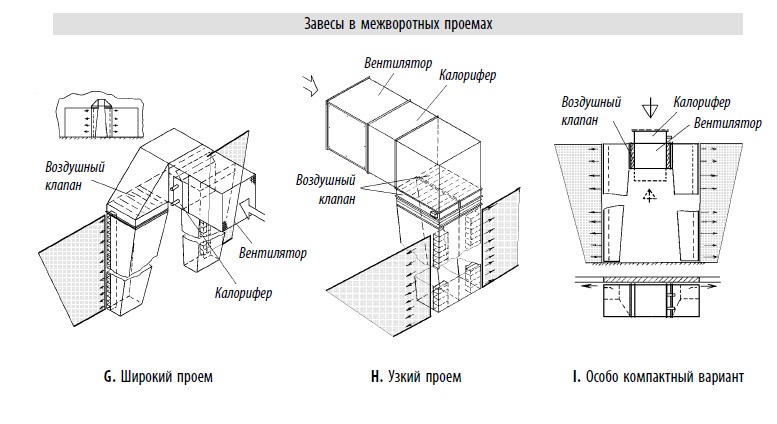 Завесы в межворотных проемах

Воздушный клапан

Вентилятор

Калорифер

Вентилятор

Калорифер

Воздушный клапан

Воздушный клапан

Калорифер

Вентилятор

G. Широкий проем

H. Узкий проем

I. Особо компактный вариант